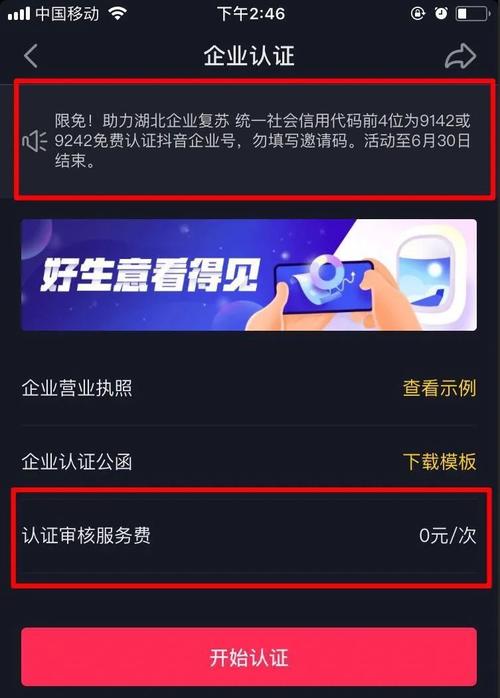 中国移动 下午2:46

企业认证

限免！助力湖北企业复苏 统一社会信用代码前4位为9142或9242免费认证抖音企业号，勿填写邀请码。活动至6月30日结束。

好生意看得见

企业营业执照 查看示例

企业认证公函 下载模板

认证审核服务费 0元/次

开始认证